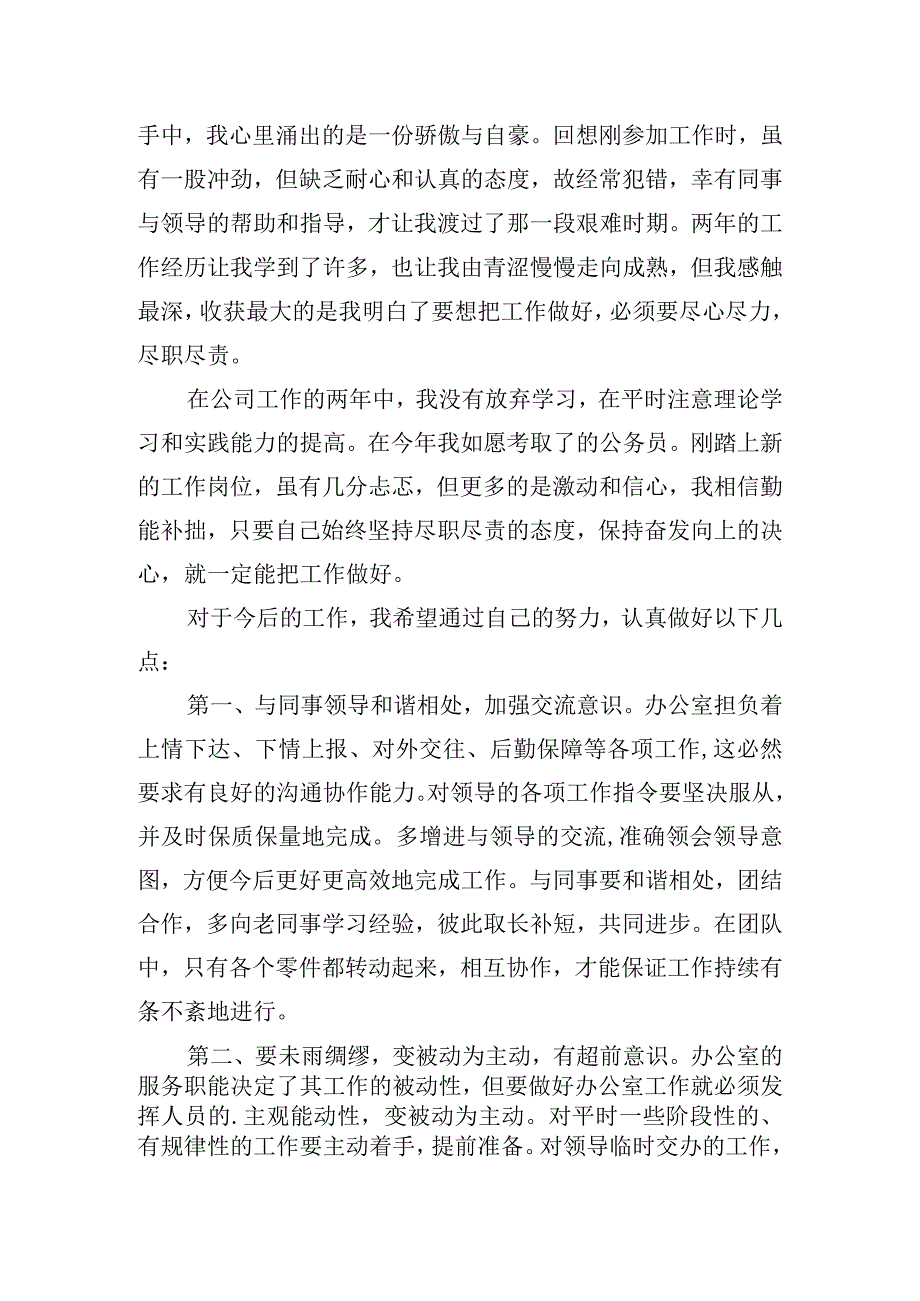 手中，我心里涌出的是一份骄傲与自豪。回想刚参加工作时，虽有一股冲劲，但缺乏耐心和认真的态度，故经常犯错，幸有同事与领导的帮助和指导，才让我渡过了那一段艰难时期。两年的工作经历让我学到了许多，也让我由青涩慢慢走向成熟，但我感触最深，收获最大的是我明白了要想把工作做好，必须要尽心尽力，尽职尽责。

在公司工作的两年中，我没有放弃学习，在平时注意理论学习和实践能力的提高。在今年我如愿考取了的公务员。刚踏上新的工作岗位，虽有几分忐忑，但更多的是激动和信心，我相信勤能补拙，只要自己始终坚持尽职尽责的态度，保持奋发向上的决心，就一定能把工作做好。

对于今后的工作，我希望通过自己的努力，认真做好以下几点：

第一、与同事领导和谐相处，加强交流意识。办公室担负着上情下达、下情上报、对外交往、后勤保障等各项工作，这必然要求有良好的沟通协作能力。对领导的各项工作指令要坚决服从，并及时保质保量地完成。多增进与领导的交流，准确领会领导意图，方便今后更好更高效地完成工作。与同事要和谐相处，团结合作，多向老同事学习经验，彼此取长补短，共同进步。在团队中，只有各个零件都转动起来，相互协作，才能保证工作持续有条不紊地进行。

第二、要未雨绸缪，变被动为主动，有超前意识。办公室的服务职能决定了其工作的被动性，但要做好办公室工作就必须发挥人员的.主观能动性，变被动为主动。对平时一些阶段性的、有规律性的工作要主动着手，提前准备。对领导临时交办的工作，